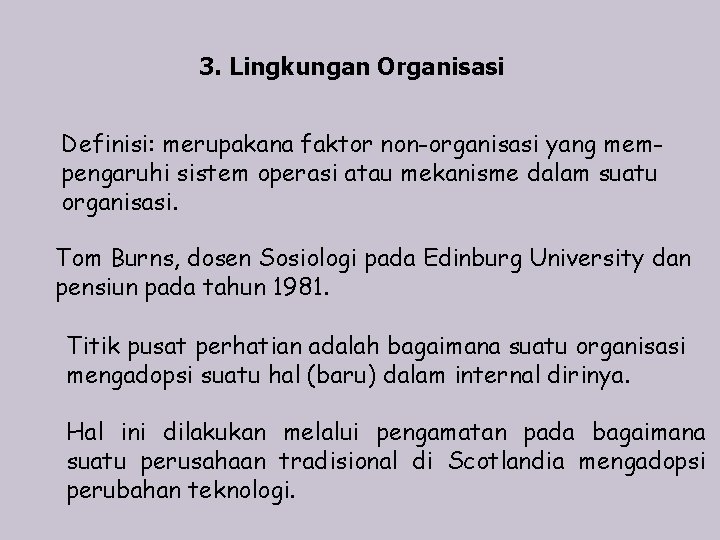 3. Lingkungan Organisasi

Definisi: merupakana faktor non-organisasi yang mempengaruhi sistem operasi atau mekanisme dalam suatu organisasi.

Tom Burns, dosen Sosiologi pada Edinburg University dan pensiun pada tahun 1981.

Titik pusat perhatian adalah bagaimana suatu organisasi mengadopsi suatu hal (baru) dalam internal dirinya.

Hal ini dilakukan melalui pengamatan pada bagaimana suatu perusahaan tradisional di Scotlandia mengadopsi perubahan teknologi.